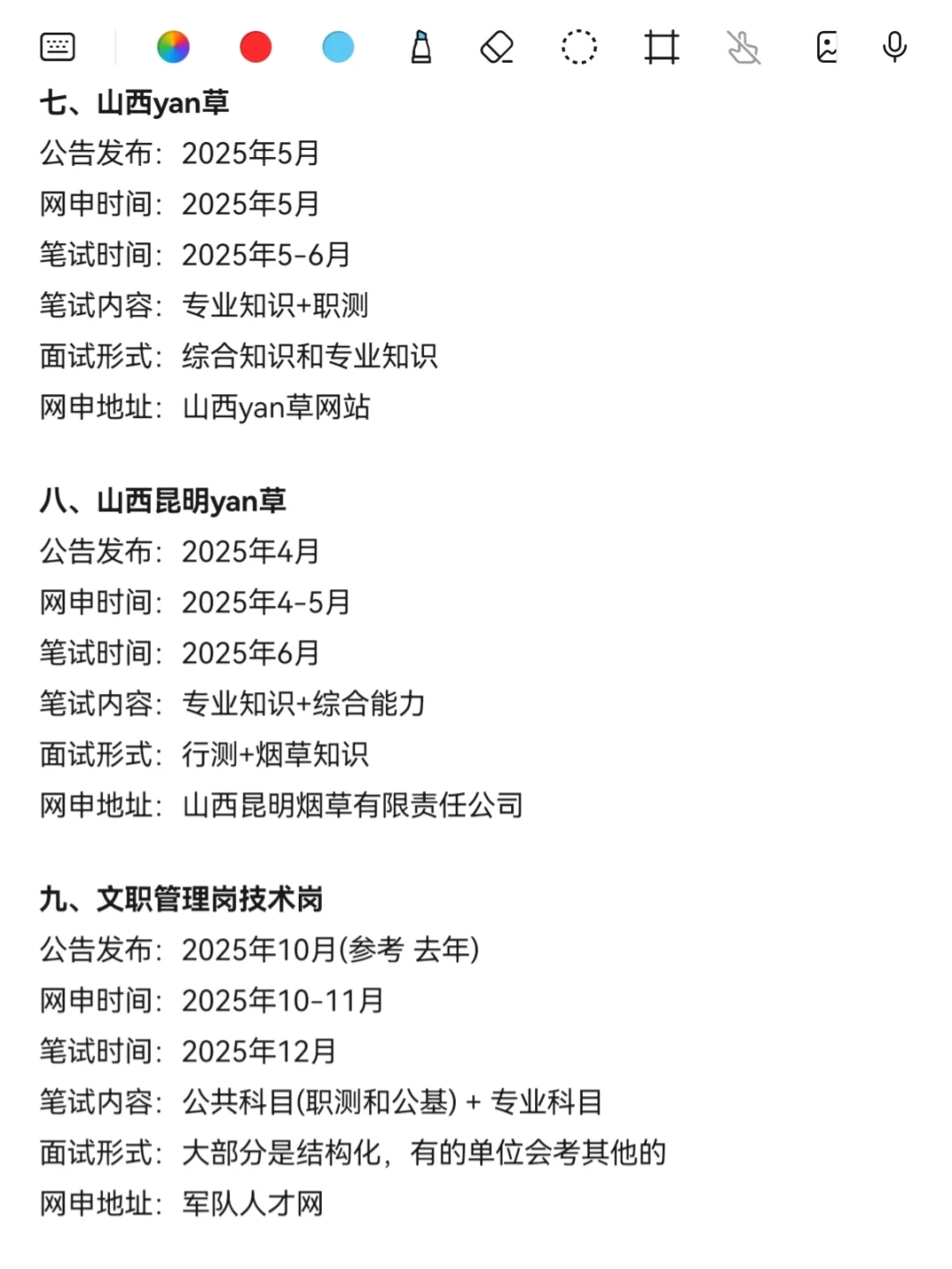 七、山西yan草
公告发布：2025年5月
网申时间：2025年5月
笔试时间：2025年5-6月
笔试内容：专业知识+职测
面试形式：综合知识和专业知识
网申地址：山西yan草网站

八、山西昆明yan草
公告发布：2025年4月
网申时间：2025年4-5月
笔试时间：2025年6月
笔试内容：专业知识+综合能力
面试形式：行测+烟草知识
网申地址：山西昆明烟草有限责任公司

九、文职管理岗技术岗
公告发布：2025年10月(参考 去年)
网申时间：2025年10-11月
笔试时间：2025年12月
笔试内容：公共科目(职测和公基) + 专业科目
面试形式：大部分是结构化，有的单位会考其他的
网申地址：军队人才网